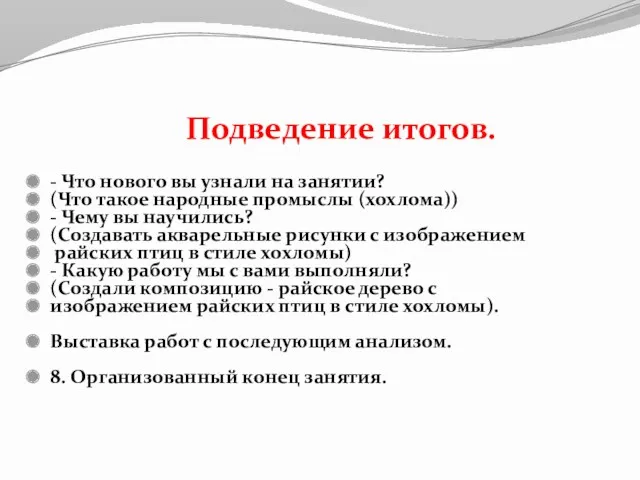 Подведение итогов.

- Что нового вы узнали на занятии?
(Что такое народные промыслы (хохлома))
- Чему вы научились?
(Создавать акварельные рисунки с изображением
райских птиц в стиле хохломы)
- Какую работу мы с вами выполняли?
(Создали композицию - райское дерево с
изображением райских птиц в стиле хохломы).

Выставка работ с последующим анализом.

8. Организованный конец занятия.